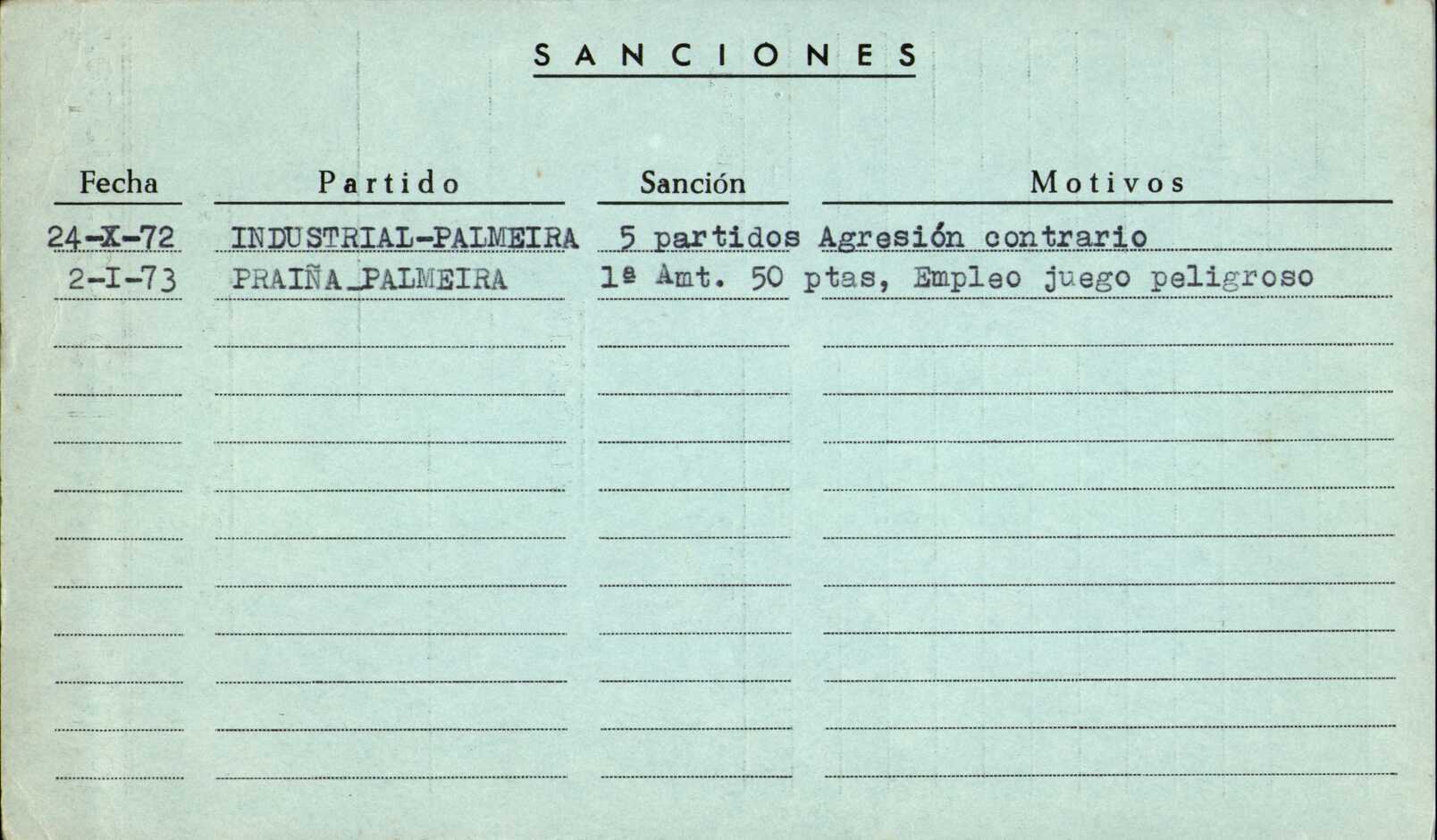 SANCIONES

| Fecha | Partido | Sanción | Motivos |
|---|---|---|---|
| 24-X-72 | INDUSTRIAL-PALMEIRA | 5 partidos | Agresión contrario |
| 2-I-73 | PRAIÑA_PALMEIRA | 1ª Amt. 50 ptas, | Empleo juego peligroso |